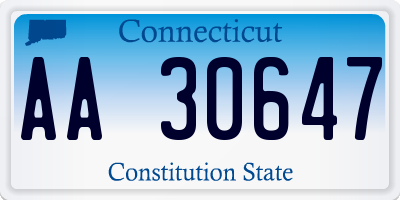 Connecticut

AA 30647

Constitution State